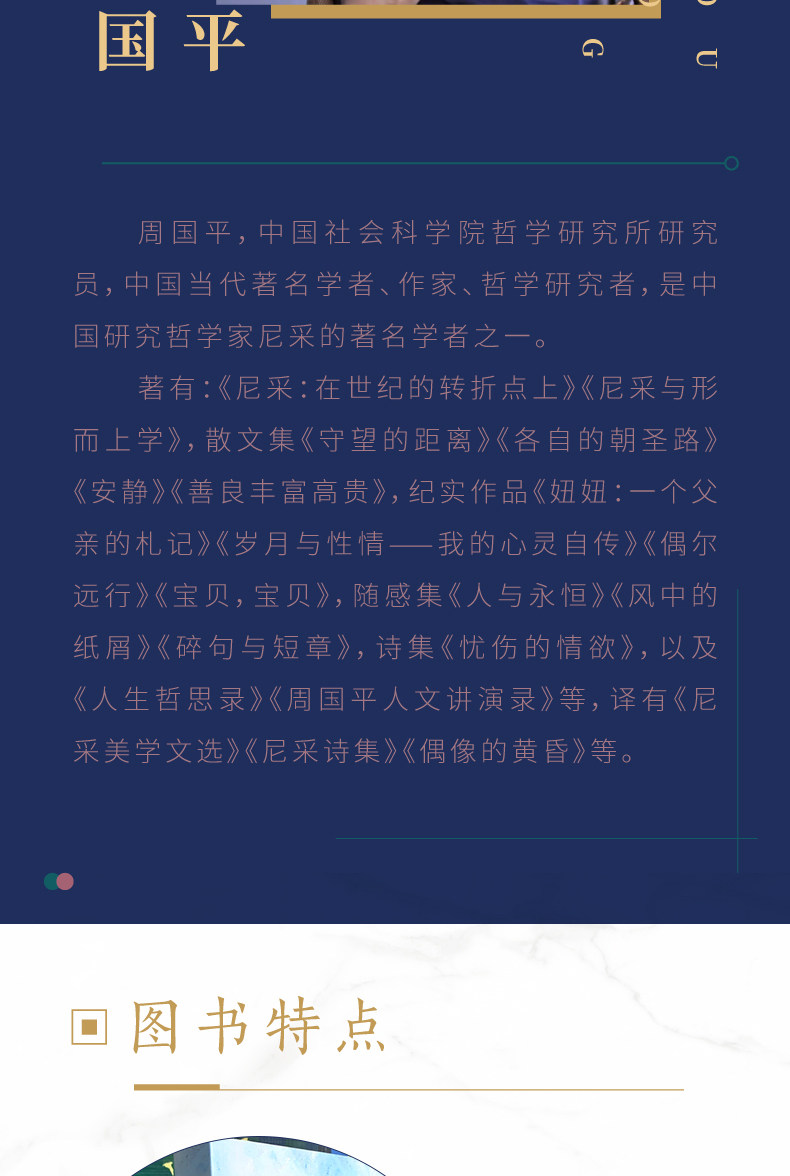 国平

G U

周国平，中国社会科学院哲学研究所研究员，中国当代著名学者、作家、哲学研究者，是中国研究哲学家尼采的著名学者之一。

著有：《尼采：在世纪的转折点上》《尼采与形而上学》，散文集《守望的距离》《各自的朝圣路》《安静》《善良丰富高贵》，纪实作品《妞妞：一个父亲的札记》《岁月与性情——我的心灵自传》《偶尔远行》《宝贝，宝贝》，随感集《人与永恒》《风中的纸屑》《碎句与短章》，诗集《忧伤的情欲》，以及《人生哲思录》《周国平人文讲演录》等，译有《尼采美学文选》《尼采诗集》《偶像的黄昏》等。

图书特点